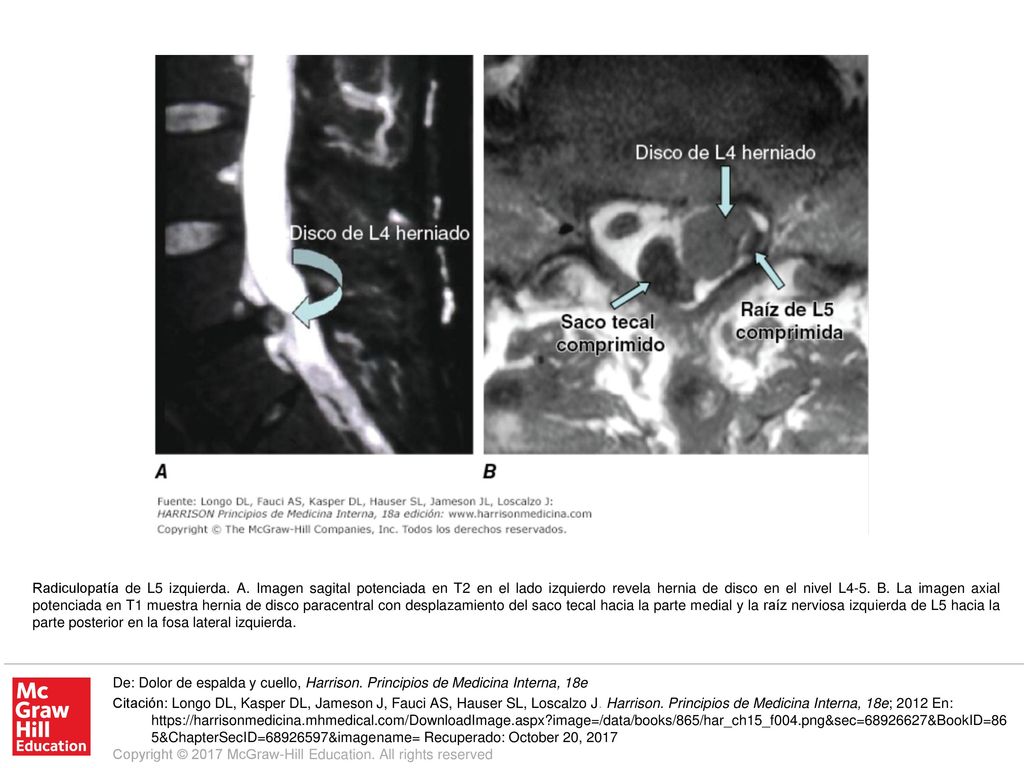 Disco de L4 herniado

Disco de L4 herniado

Saco tecal comprimido

Raíz de L5 comprimida

A

B

Fuente: Longo DL, Fauci AS, Kasper DL, Hauser SL, Jameson JL, Loscalzo J: HARRISON Principios de Medicina Interna, 18a edición: www.harrisonmedicina.com
Copyright © The McGraw-Hill Companies, Inc. Todos los derechos reservados.

Radiculopatía de L5 izquierda. A. Imagen sagital potenciada en T2 en el lado izquierdo revela hernia de disco en el nivel L4-5. B. La imagen axial potenciada en T1 muestra hernia de disco paracentral con desplazamiento del saco tecal hacia la parte medial y la raíz nerviosa izquierda de L5 hacia la parte posterior en la fosa lateral izquierda.

Mc Graw Hill Education

De: Dolor de espalda y cuello, Harrison. Principios de Medicina Interna, 18e

Citación: Longo DL, Kasper DL, Jameson J, Fauci AS, Hauser SL, Loscalzo J. Harrison. Principios de Medicina Interna, 18e; 2012 En: https://harrisonmedicina.mhmedical.com/DownloadImage.aspx?image=/data/books/865/har_ch15_f004.png&sec=68926627&BookID=865&ChapterSecID=68926597&imagename= Recuperado: October 20, 2017

Copyright © 2017 McGraw-Hill Education. All rights reserved